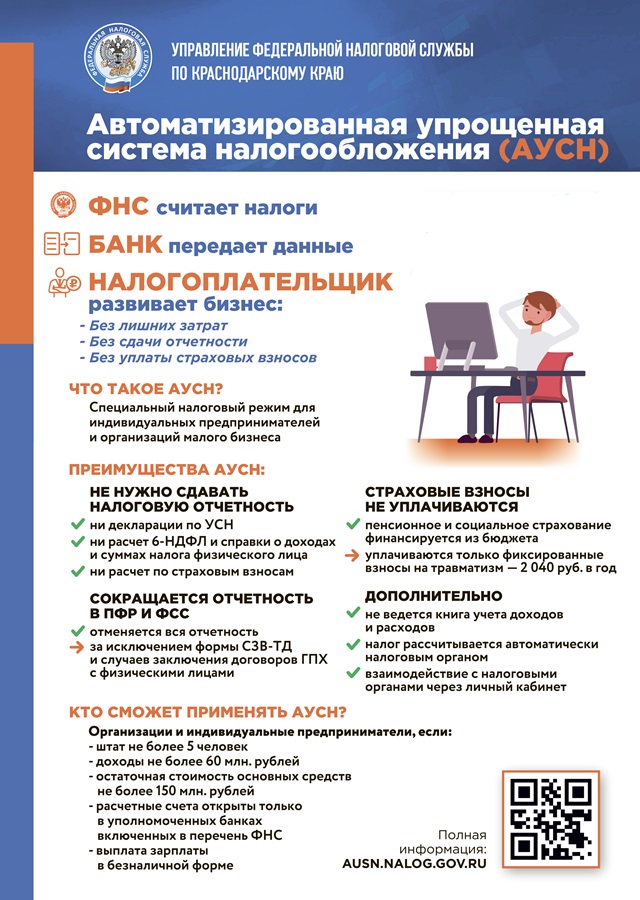 ФЕДЕРАЛЬНАЯ НАЛОГОВАЯ СЛУЖБА

УПРАВЛЕНИЕ ФЕДЕРАЛЬНОЙ НАЛОГОВОЙ СЛУЖБЫ ПО КРАСНОДАРСКОМУ КРАЮ

Автоматизированная упрощенная система налогообложения (АУСН)

ФНС считает налоги

БАНК передает данные

НАЛОГОПЛАТЕЛЬЩИК развивает бизнес:
- Без лишних затрат
- Без сдачи отчетности
- Без уплаты страховых взносов

ЧТО ТАКОЕ АУСН?

Специальный налоговый режим для индивидуальных предпринимателей и организаций малого бизнеса

ПРЕИМУЩЕСТВА АУСН:

НЕ НУЖНО СДАВАТЬ НАЛОГОВУЮ ОТЧЕТНОСТЬ
ни декларации по УСН
ни расчет 6-НДФЛ и справки о доходах и суммах налога физического лица
ни расчет по страховым взносам

СОКРАЩАЕТСЯ ОТЧЕТНОСТЬ В ПФР И ФСС
отменяется вся отчетность
за исключением формы СЗВ-ТД и случаев заключения договоров ГПХ с физическими лицами

СТРАХОВЫЕ ВЗНОСЫ НЕ УПЛАЧИВАЮТСЯ
пенсионное и социальное страхование финансируется из бюджета
уплачиваются только фиксированные взносы на травматизм — 2 040 руб. в год

ДОПОЛНИТЕЛЬНО
не ведется книга учета доходов и расходов
налог рассчитывается автоматически налоговым органом
взаимодействие с налоговыми органами через личный кабинет

КТО СМОЖЕТ ПРИМЕНЯТЬ АУСН?

Организации и индивидуальные предприниматели, если:
- штат не более 5 человек
- доходы не более 60 млн. рублей
- остаточная стоимость основных средств не более 150 млн. рублей
- расчетные счета открыты только в уполномоченных банках включенных в перечень ФНС
- выплата зарплаты в безналичной форме

Полная информация:
AUSN.NALOG.GOV.RU